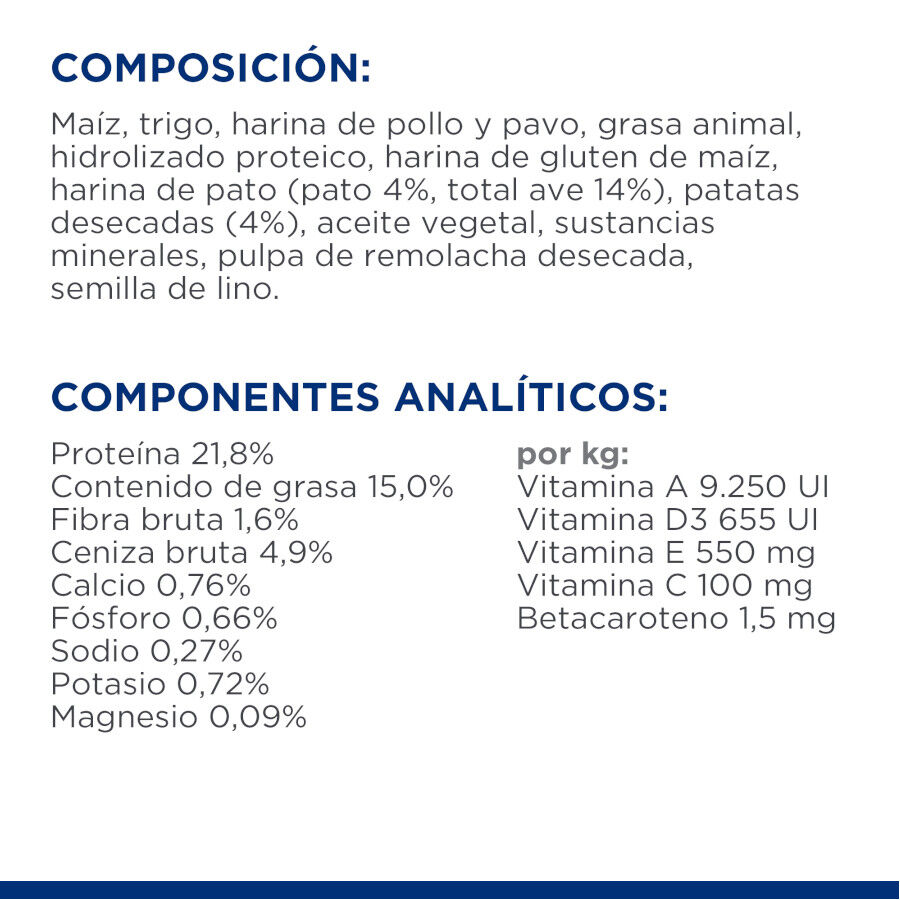 COMPOSICIÓN:

Maíz, trigo, harina de pollo y pavo, grasa animal, hidrolizado proteico, harina de gluten de maíz, harina de pato (pato 4%, total ave 14%), patatas desecadas (4%), aceite vegetal, sustancias minerales, pulpa de remolacha desecada, semilla de lino.

COMPONENTES ANALÍTICOS:

Proteína 21,8%
Contenido de grasa 15,0%
Fibra bruta 1,6%
Ceniza bruta 4,9%
Calcio 0,76%
Fósforo 0,66%
Sodio 0,27%
Potasio 0,72%
Magnesio 0,09%

por kg:
Vitamina A 9.250 UI
Vitamina D3 655 UI
Vitamina E 550 mg
Vitamina C 100 mg
Betacaroteno 1,5 mg